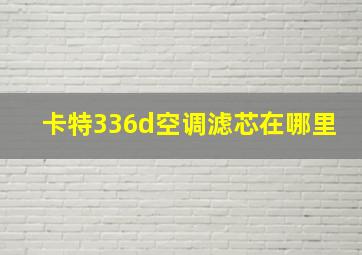 卡特336d空调滤芯在哪里